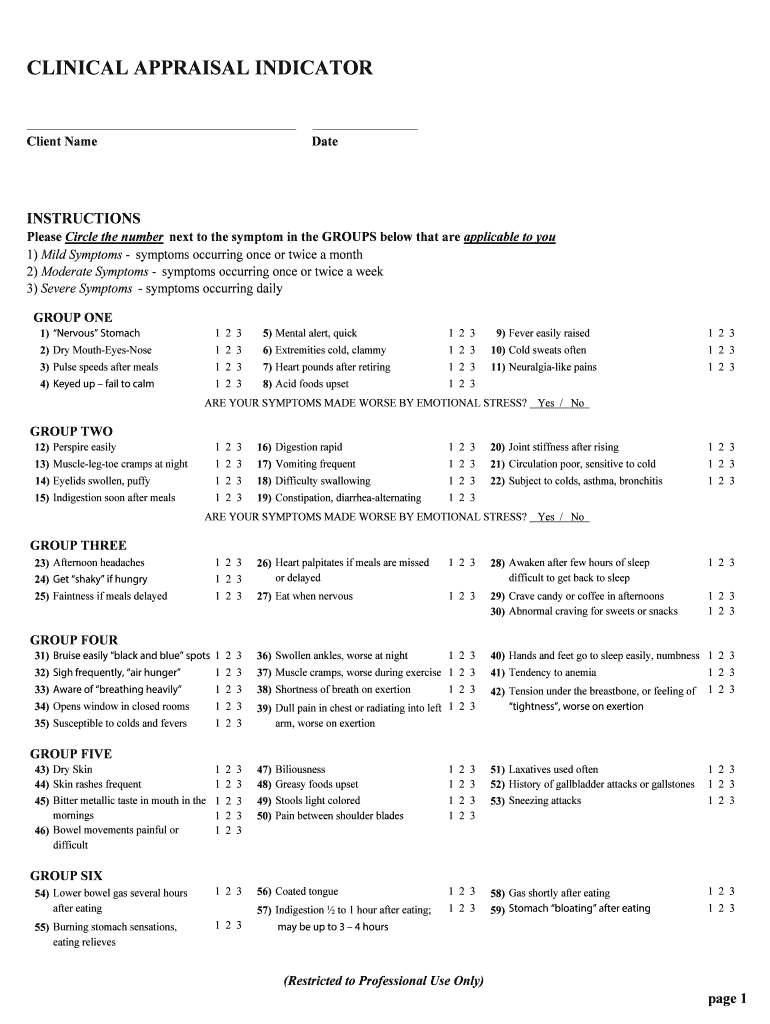 CLINICAL APPRAISAL INDICATOR

Client Name

Date

INSTRUCTIONS

Please Circle the number next to the symptom in the GROUPS below that are applicable to you

1) Mild Symptoms - symptoms occurring once or twice a month
2) Moderate Symptoms - symptoms occurring once or twice a week
3) Severe Symptoms - symptoms occurring daily

GROUP ONE

1) "Nervous" Stomach 1 2 3
2) Dry Mouth-Eyes-Nose 1 2 3
3) Pulse speeds after meals 1 2 3
4) Keyed up – fail to calm 1 2 3

5) Mental alert, quick 1 2 3
6) Extremities cold, clammy 1 2 3
7) Heart pounds after retiring 1 2 3
8) Acid foods upset 1 2 3

9) Fever easily raised 1 2 3
10) Cold sweats often 1 2 3
11) Neuralgia-like pains 1 2 3

ARE YOUR SYMPTOMS MADE WORSE BY EMOTIONAL STRESS? Yes / No

GROUP TWO

12) Perspire easily 1 2 3
13) Muscle-leg-toe cramps at night 1 2 3
14) Eyelids swollen, puffy 1 2 3
15) Indigestion soon after meals 1 2 3

16) Digestion rapid 1 2 3
17) Vomiting frequent 1 2 3
18) Difficulty swallowing 1 2 3
19) Constipation, diarrhea-alternating 1 2 3

20) Joint stiffness after rising 1 2 3
21) Circulation poor, sensitive to cold 1 2 3
22) Subject to colds, asthma, bronchitis 1 2 3

ARE YOUR SYMPTOMS MADE WORSE BY EMOTIONAL STRESS? Yes / No

GROUP THREE

23) Afternoon headaches 1 2 3
24) Get "shaky" if hungry 1 2 3
25) Faintness if meals delayed 1 2 3

26) Heart palpitates if meals are missed or delayed 1 2 3
27) Eat when nervous 1 2 3

28) Awaken after few hours of sleep difficult to get back to sleep 1 2 3
29) Crave candy or coffee in afternoons 1 2 3
30) Abnormal craving for sweets or snacks 1 2 3

GROUP FOUR

31) Bruise easily "black and blue" spots 1 2 3
32) Sigh frequently, "air hunger" 1 2 3
33) Aware of "breathing heavily" 1 2 3
34) Opens window in closed rooms 1 2 3
35) Susceptible to colds and fevers 1 2 3

36) Swollen ankles, worse at night 1 2 3
37) Muscle cramps, worse during exercise 1 2 3
38) Shortness of breath on exertion 1 2 3
39) Dull pain in chest or radiating into left arm, worse on exertion 1 2 3

40) Hands and feet go to sleep easily, numbness 1 2 3
41) Tendency to anemia 1 2 3
42) Tension under the breastbone, or feeling of "tightness", worse on exertion 1 2 3

GROUP FIVE

43) Dry Skin 1 2 3
44) Skin rashes frequent 1 2 3
45) Bitter metallic taste in mouth in the mornings 1 2 3
46) Bowel movements painful or difficult 1 2 3

47) Biliousness 1 2 3
48) Greasy foods upset 1 2 3
49) Stools light colored 1 2 3
50) Pain between shoulder blades 1 2 3

51) Laxatives used often 1 2 3
52) History of gallbladder attacks or gallstones 1 2 3
53) Sneezing attacks 1 2 3

GROUP SIX

54) Lower bowel gas several hours after eating 1 2 3
55) Burning stomach sensations, eating relieves 1 2 3

56) Coated tongue 1 2 3
57) Indigestion ½ to 1 hour after eating; may be up to 3 – 4 hours 1 2 3

58) Gas shortly after eating 1 2 3
59) Stomach "bloating" after eating 1 2 3

(Restricted to Professional Use Only)

page 1